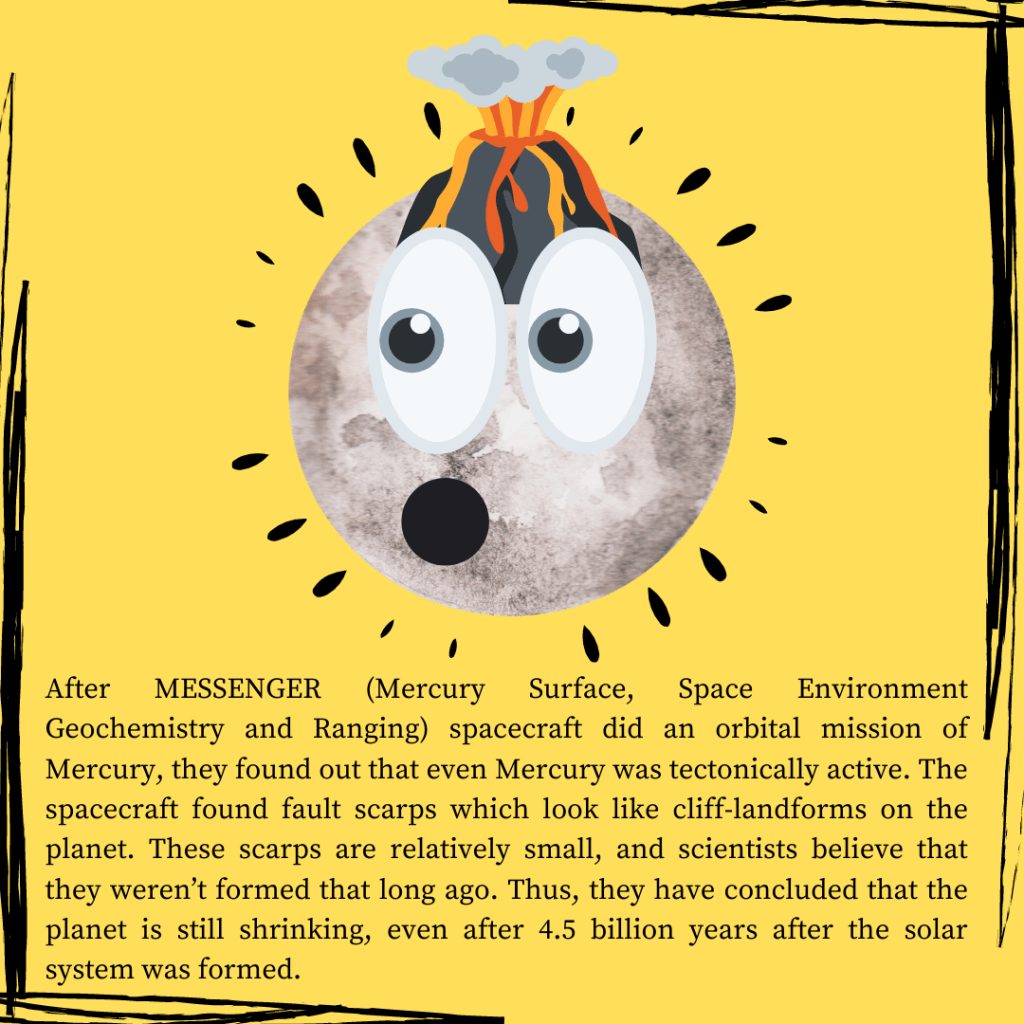 After MESSENGER (Mercury Surface, Space Environment Geochemistry and Ranging) spacecraft did an orbital mission of Mercury, they found out that even Mercury was tectonically active. The spacecraft found fault scarps which look like cliff-landforms on the planet. These scarps are relatively small, and scientists believe that they weren't formed that long ago. Thus, they have concluded that the planet is still shrinking, even after 4.5 billion years after the solar system was formed.